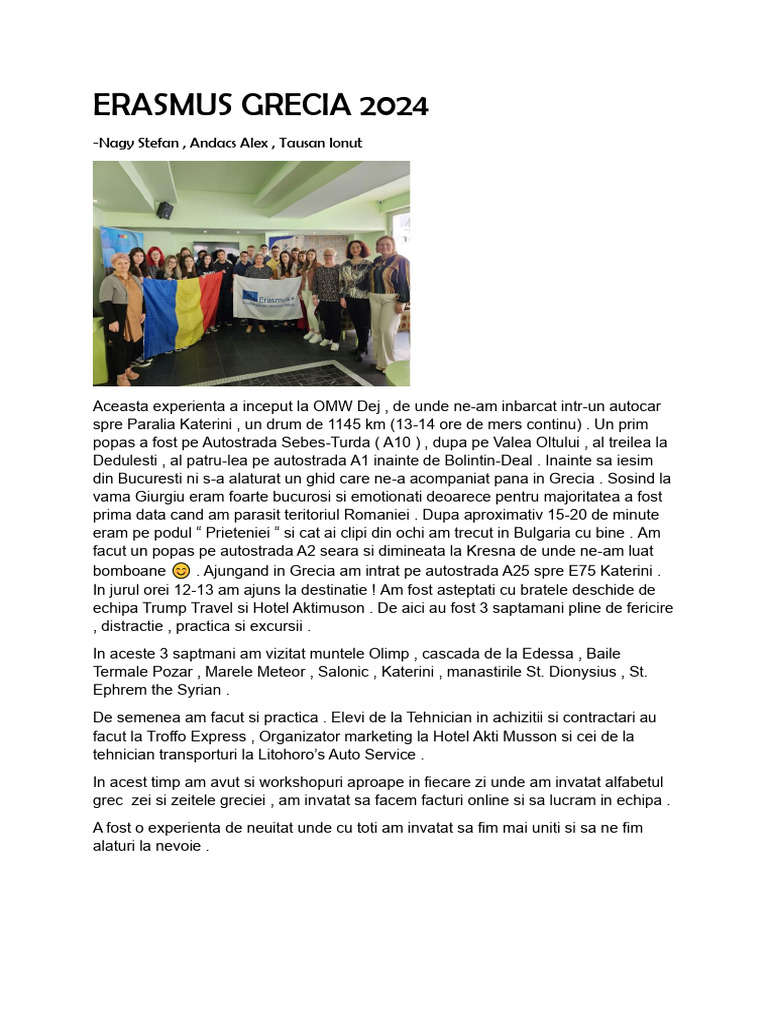 ERASMUS GRECIA 2024

-Nagy Stefan , Andacs Alex , Tausan Ionut

Erasmus+

Aceasta experienta a inceput la OMW Dej , de unde ne-am inbarcat intr-un autocar spre Paralia Katerini , un drum de 1145 km (13-14 ore de mers continu) . Un prim popas a fost pe Autostrada Sebes-Turda ( A10 ) , dupa pe Valea Oltului , al treilea la Dedulesti , al patru-lea pe autostrada A1 inainte de Bolintin-Deal . Inainte sa iesim din Bucuresti ni s-a alaturat un ghid care ne-a acompaniat pana in Grecia . Sosind la vama Giurgiu eram foarte bucurosi si emotionati deoarece pentru majoritatea a fost prima data cand am parasit teritoriul Romaniei . Dupa aproximativ 15-20 de minute eram pe podul “ Prieteniei “ si cat ai clipi din ochi am trecut in Bulgaria cu bine . Am facut un popas pe autostrada A2 seara si dimineata la Kresna de unde ne-am luat bomboane 😊 . Ajungand in Grecia am intrat pe autostrada A25 spre E75 Katerini . In jurul orei 12-13 am ajuns la destinatie ! Am fost asteptati cu bratele deschide de echipa Trump Travel si Hotel Aktimuson . De aici au fost 3 saptamani pline de fericire , distractie , practica si excursii .

In aceste 3 saptmani am vizitat muntele Olimp , cascada de la Edessa , Baile Termale Pozar , Marele Meteor , Salonic , Katerini , manastirile St. Dionysius , St. Ephrem the Syrian .

De semenea am facut si practica . Elevi de la Tehnician in achizitii si contractari au facut la Troffo Express , Organizator marketing la Hotel Akti Musson si cei de la tehnician transporturi la Litohoro’s Auto Service .

In acest timp am avut si workshopuri aproape in fiecare zi unde am invatat alfabetul grec zei si zeitele greciei , am invatat sa facem facturi online si sa lucram in echipa .

A fost o experienta de neuitat unde cu toti am invatat sa fim mai uniti si sa ne fim alaturi la nevoie .